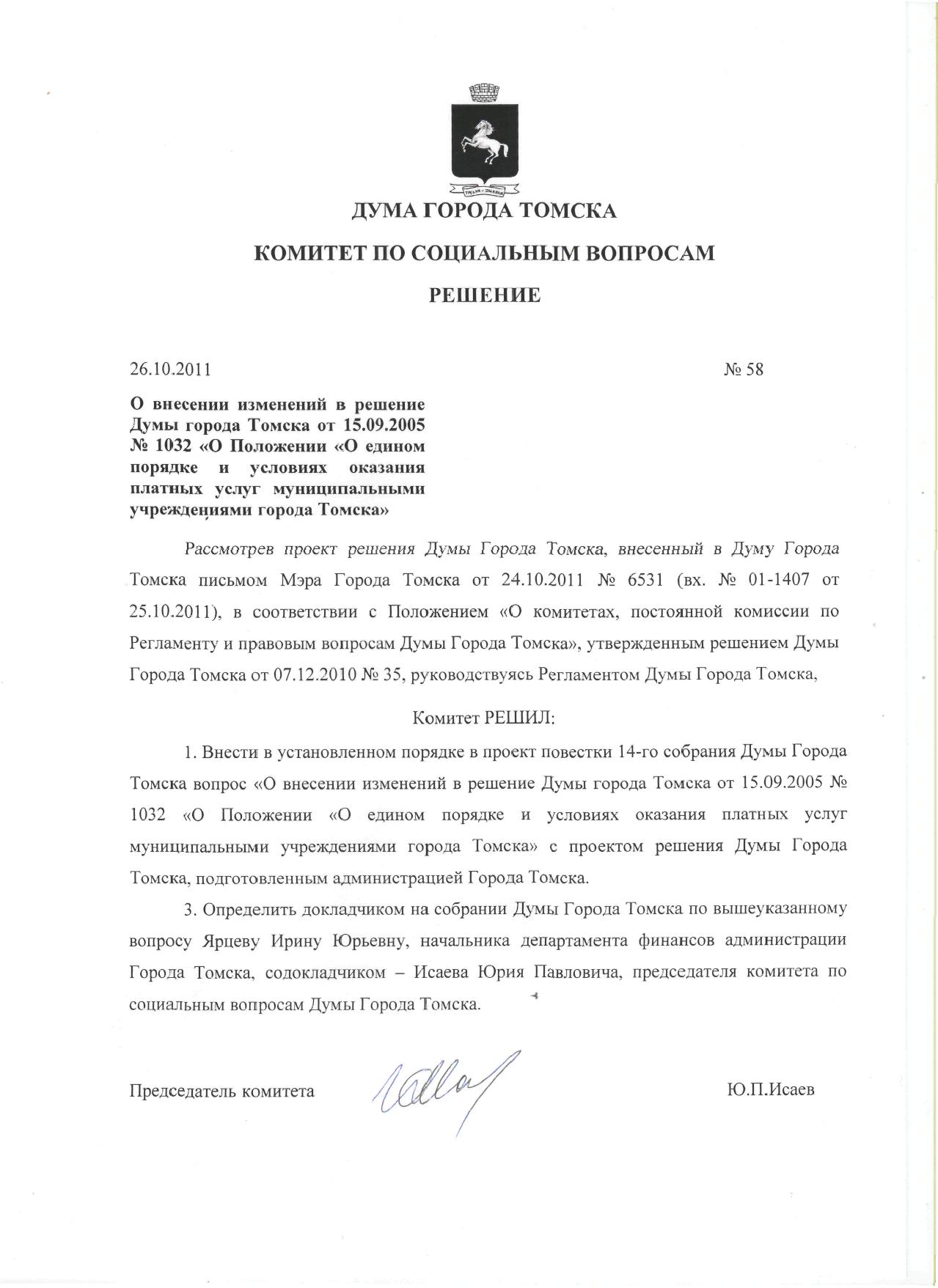 ДУМА ГОРОДА ТОМСКА

КОМИТЕТ ПО СОЦИАЛЬНЫМ ВОПРОСАМ

РЕШЕНИЕ

26.10.2011 № 58

О внесении изменений в решение Думы города Томска от 15.09.2005 № 1032 «О Положении «О едином порядке и условиях оказания платных услуг муниципальными учреждениями города Томска»

Рассмотрев проект решения Думы Города Томска, внесенный в Думу Города Томска письмом Мэра Города Томска от 24.10.2011 № 6531 (вх. № 01-1407 от 25.10.2011), в соответствии с Положением «О комитетах, постоянной комиссии по Регламенту и правовым вопросам Думы Города Томска», утвержденным решением Думы Города Томска от 07.12.2010 № 35, руководствуясь Регламентом Думы Города Томска,

Комитет РЕШИЛ:

1. Внести в установленном порядке в проект повестки 14-го собрания Думы Города Томска вопрос «О внесении изменений в решение Думы города Томска от 15.09.2005 № 1032 «О Положении «О едином порядке и условиях оказания платных услуг муниципальными учреждениями города Томска» с проектом решения Думы Города Томска, подготовленным администрацией Города Томска.

3. Определить докладчиком на собрании Думы Города Томска по вышеуказанному вопросу Ярцеву Ирину Юрьевну, начальника департамента финансов администрации Города Томска, содокладчиком – Исаева Юрия Павловича, председателя комитета по социальным вопросам Думы Города Томска.

Председатель комитета Ю.П.Исаев